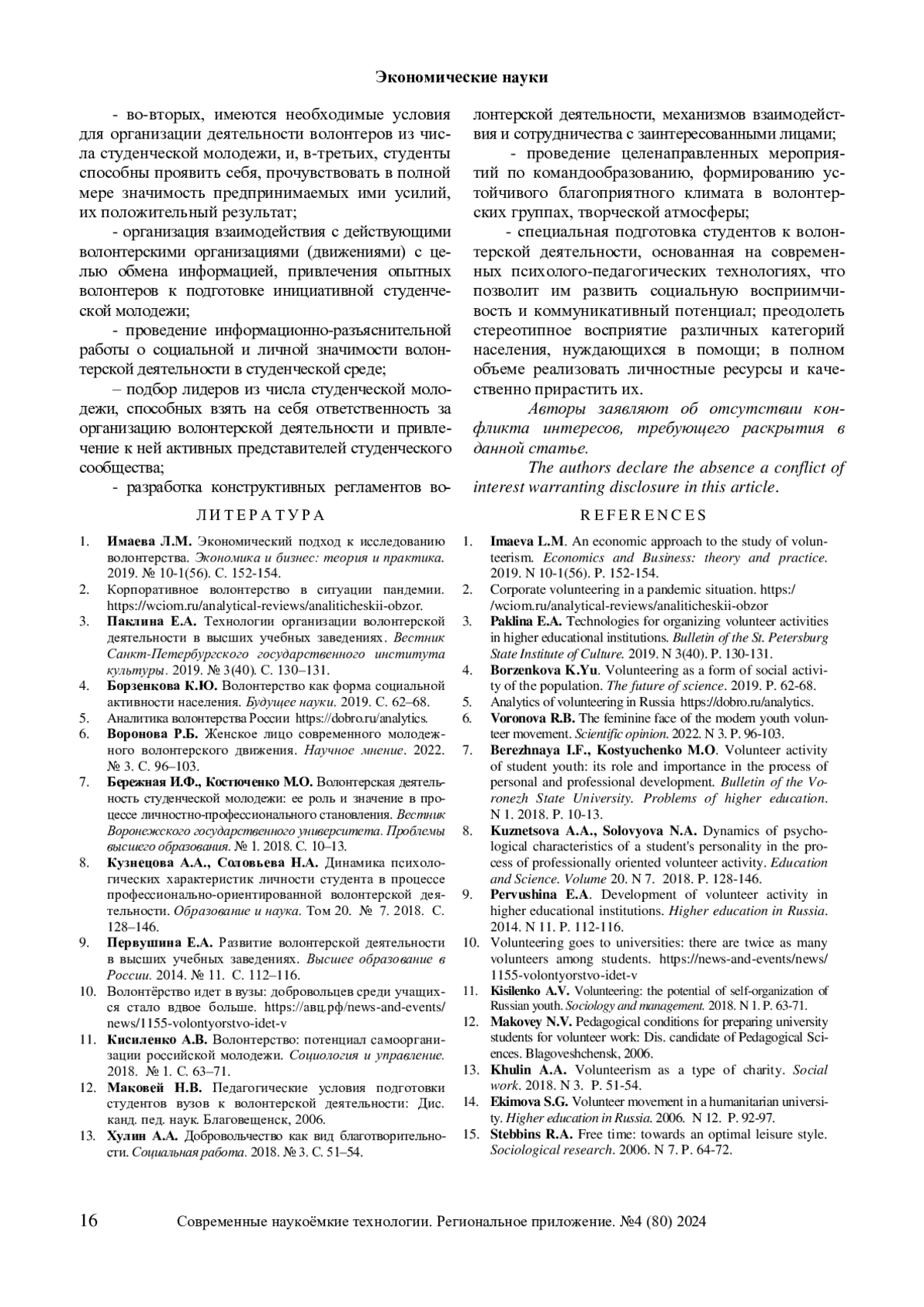 Экономические науки

- во-вторых, имеются необходимые условия для организации деятельности волонтеров из числа студенческой молодежи, и, в-третьих, студенты способны проявить себя, прочувствовать в полной мере значимость предпринимаемых ими усилий, их положительный результат;

- организация взаимодействия с действующими волонтерскими организациями (движениями) с целью обмена информацией, привлечения опытных волонтеров к подготовке инициативной студенческой молодежи;

- проведение информационно-разъяснительной работы о социальной и личной значимости волонтерской деятельности в студенческой среде;

– подбор лидеров из числа студенческой молодежи, способных взять на себя ответственность за организацию волонтерской деятельности и привлечение к ней активных представителей студенческого сообщества;

- разработка конструктивных регламентов волонтерской деятельности, механизмов взаимодействия и сотрудничества с заинтересованными лицами;

- проведение целенаправленных мероприятий по командообразованию, формированию устойчивого благоприятного климата в волонтерских группах, творческой атмосферы;

- специальная подготовка студентов к волонтерской деятельности, основанная на современных психолого-педагогических технологиях, что позволит им развить социальную восприимчивость и коммуникативный потенциал; преодолеть стереотипное восприятие различных категорий населения, нуждающихся в помощи; в полном объеме реализовать личностные ресурсы и качественно прирастить их.

Авторы заявляют об отсутствии конфликта интересов, требующего раскрытия в данной статье.

The authors declare the absence a conflict of interest warranting disclosure in this article.

ЛИТЕРАТУРА

1. Имаева Л.М. Экономический подход к исследованию волонтерства. Экономика и бизнес: теория и практика. 2019. № 10-1(56). С. 152-154.
2. Корпоративное волонтерство в ситуации пандемии. https://wciom.ru/analytical-reviews/analiticheskii-obzor.
3. Паклина Е.А. Технологии организации волонтерской деятельности в высших учебных заведениях. Вестник Санкт-Петербургского государственного института культуры. 2019. № 3(40). С. 130–131.
4. Борзенкова К.Ю. Волонтерство как форма социальной активности населения. Будущее науки. 2019. С. 62–68.
5. Аналитика волонтерства России https://dobro.ru/analytics.
6. Воронова Р.Б. Женское лицо современного молодежного волонтерского движения. Научное мнение. 2022. № 3. С. 96–103.
7. Бережная И.Ф., Костюченко М.О. Волонтерская деятельность студенческой молодежи: ее роль и значение в процессе личностно-профессионального становления. Вестник Воронежского государственного университета. Проблемы высшего образования. № 1. 2018. С. 10–13.
8. Кузнецова А.А., Соловьева Н.А. Динамика психологических характеристик личности студента в процессе профессионально-ориентированной волонтерской деятельности. Образование и наука. Том 20. № 7. 2018. С. 128–146.
9. Первушина Е.А. Развитие волонтерской деятельности в высших учебных заведениях. Высшее образование в России. 2014. № 11. С. 112–116.
10. Волонтёрство идет в вузы: добровольцев среди учащихся стало вдвое больше. https://авц.рф/news-and-events/news/1155-volontyorstvo-idet-v
11. Кисиленко А.В. Волонтерство: потенциал самоорганизации российской молодежи. Социология и управление. 2018. № 1. С. 63–71.
12. Маковей Н.В. Педагогические условия подготовки студентов вузов к волонтерской деятельности: Дис. канд. пед. наук. Благовещенск, 2006.
13. Хулин А.А. Добровольчество как вид благотворительности. Социальная работа. 2018. № 3. С. 51–54.

REFERENCES

1. Imaeva L.M. An economic approach to the study of volunteerism. Economics and Business: theory and practice. 2019. N 10-1(56). P. 152-154.
2. Corporate volunteering in a pandemic situation. https://wciom.ru/analytical-reviews/analiticheskii-obzor
3. Paklina E.A. Technologies for organizing volunteer activities in higher educational institutions. Bulletin of the St. Petersburg State Institute of Culture. 2019. N 3(40). P. 130-131.
4. Borzenkova K.Yu. Volunteering as a form of social activity of the population. The future of science. 2019. P. 62-68.
5. Analytics of volunteering in Russia https://dobro.ru/analytics.
6. Voronova R.B. The feminine face of the modern youth volunteer movement. Scientific opinion. 2022. N 3. P. 96-103.
7. Berezhnaya I.F., Kostyuchenko M.O. Volunteer activity of student youth: its role and importance in the process of personal and professional development. Bulletin of the Voronezh State University. Problems of higher education. N 1. 2018. P. 10-13.
8. Kuznetsova A.A., Solovyova N.A. Dynamics of psychological characteristics of a student's personality in the process of professionally oriented volunteer activity. Education and Science. Volume 20. N 7. 2018. P. 128-146.
9. Pervushina E.A. Development of volunteer activity in higher educational institutions. Higher education in Russia. 2014. N 11. P. 112-116.
10. Volunteering goes to universities: there are twice as many volunteers among students. https://news-and-events/news/1155-volontyorstvo-idet-v
11. Kisilenko A.V. Volunteering: the potential of self-organization of Russian youth. Sociology and management. 2018. N 1. P. 63-71.
12. Makovey N.V. Pedagogical conditions for preparing university students for volunteer work: Dis. candidate of Pedagogical Sciences. Blagoveshchensk, 2006.
13. Khulin A.A. Volunteerism as a type of charity. Social work. 2018. N 3. P. 51-54.
14. Ekimova S.G. Volunteer movement in a humanitarian university. Higher education in Russia. 2006. N 12. P. 92-97.
15. Stebbins R.A. Free time: towards an optimal leisure style. Sociological research. 2006. N 7. P. 64-72.

16 Современные наукоёмкие технологии. Региональное приложение. №4 (80) 2024